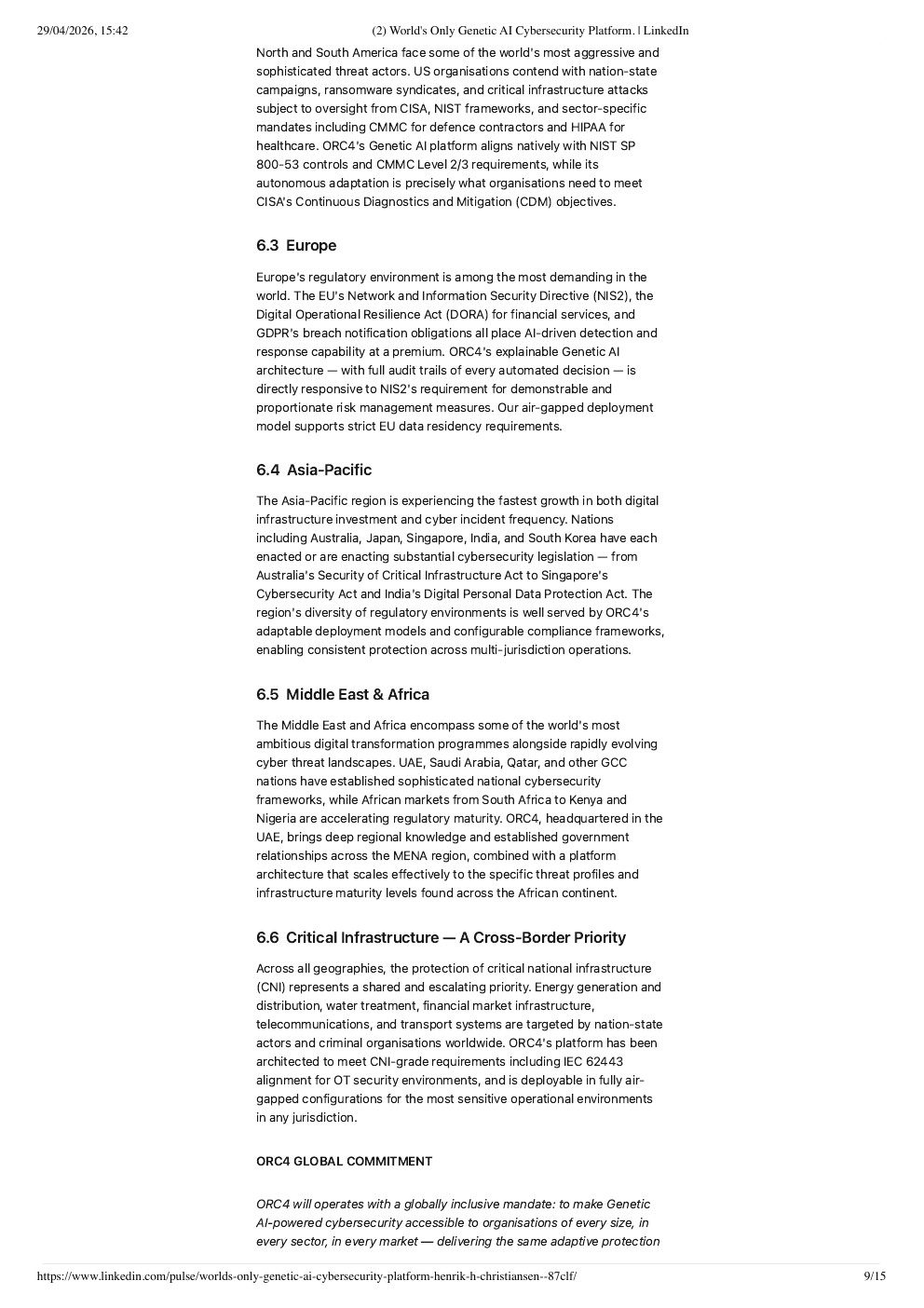 29/04/2026, 15:42 (2) World's Only Genetic AI Cybersecurity Platform. | LinkedIn

North and South America face some of the world's most aggressive and sophisticated threat actors. US organisations contend with nation-state campaigns, ransomware syndicates, and critical infrastructure attacks subject to oversight from CISA, NIST frameworks, and sector-specific mandates including CMMC for defence contractors and HIPAA for healthcare. ORC4's Genetic AI platform aligns natively with NIST SP 800-53 controls and CMMC Level 2/3 requirements, while its autonomous adaptation is precisely what organisations need to meet CISA's Continuous Diagnostics and Mitigation (CDM) objectives.

6.3 Europe

Europe's regulatory environment is among the most demanding in the world. The EU's Network and Information Security Directive (NIS2), the Digital Operational Resilience Act (DORA) for financial services, and GDPR's breach notification obligations all place AI-driven detection and response capability at a premium. ORC4's explainable Genetic AI architecture — with full audit trails of every automated decision — is directly responsive to NIS2's requirement for demonstrable and proportionate risk management measures. Our air-gapped deployment model supports strict EU data residency requirements.

6.4 Asia-Pacific

The Asia-Pacific region is experiencing the fastest growth in both digital infrastructure investment and cyber incident frequency. Nations including Australia, Japan, Singapore, India, and South Korea have each enacted or are enacting substantial cybersecurity legislation — from Australia's Security of Critical Infrastructure Act to Singapore's Cybersecurity Act and India's Digital Personal Data Protection Act. The region's diversity of regulatory environments is well served by ORC4's adaptable deployment models and configurable compliance frameworks, enabling consistent protection across multi-jurisdiction operations.

6.5 Middle East & Africa

The Middle East and Africa encompass some of the world's most ambitious digital transformation programmes alongside rapidly evolving cyber threat landscapes. UAE, Saudi Arabia, Qatar, and other GCC nations have established sophisticated national cybersecurity frameworks, while African markets from South Africa to Kenya and Nigeria are accelerating regulatory maturity. ORC4, headquartered in the UAE, brings deep regional knowledge and established government relationships across the MENA region, combined with a platform architecture that scales effectively to the specific threat profiles and infrastructure maturity levels found across the African continent.

6.6 Critical Infrastructure — A Cross-Border Priority

Across all geographies, the protection of critical national infrastructure (CNI) represents a shared and escalating priority. Energy generation and distribution, water treatment, financial market infrastructure, telecommunications, and transport systems are targeted by nation-state actors and criminal organisations worldwide. ORC4's platform has been architected to meet CNI-grade requirements including IEC 62443 alignment for OT security environments, and is deployable in fully air-gapped configurations for the most sensitive operational environments in any jurisdiction.

ORC4 GLOBAL COMMITMENT

ORC4 will operates with a globally inclusive mandate: to make Genetic AI-powered cybersecurity accessible to organisations of every size, in every sector, in every market — delivering the same adaptive protection

https://www.linkedin.com/pulse/worlds-only-genetic-ai-cybersecurity-platform-henrik-h-christiansen--87clf/ 9/15